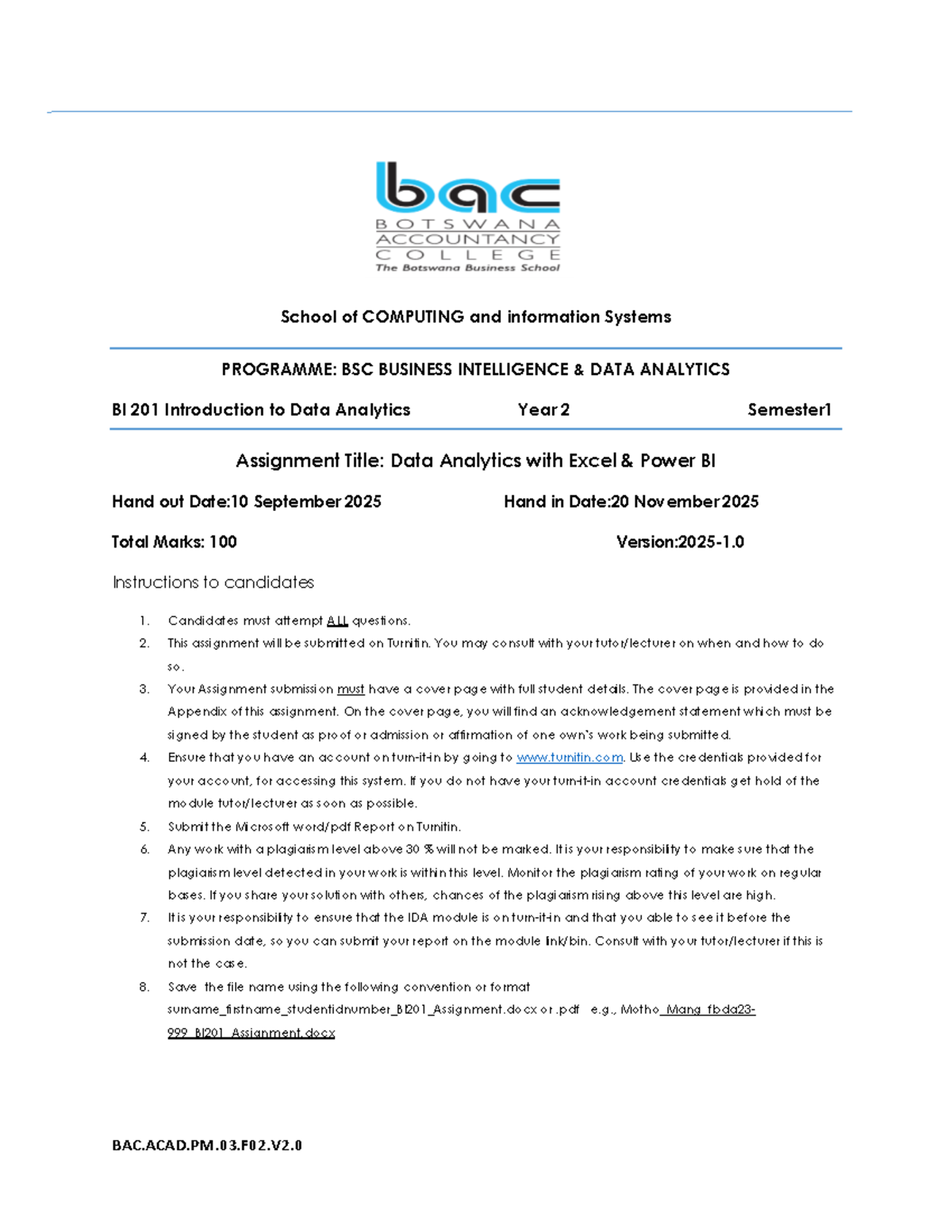 bac
BOTSWANA
ACCOUNTANCY
COLLEGE
The Botswana Business School

School of COMPUTING and information Systems

PROGRAMME: BSC BUSINESS INTELLIGENCE & DATA ANALYTICS

BI 201 Introduction to Data Analytics Year 2 Semester1

Assignment Title: Data Analytics with Excel & Power BI

Hand out Date:10 September 2025 Hand in Date:20 November 2025

Total Marks: 100 Version:2025-1.0

Instructions to candidates

1. Candidates must attempt ALL questions.
2. This assignment will be submitted on Turnitin. You may consult with your tutor/lecturer on when and how to do so.
3. Your Assignment submission must have a cover page with full student details. The cover page is provided in the Appendix of this assignment. On the cover page, you will find an acknowledgement statement which must be signed by the student as proof or admission or affirmation of one own's work being submitted.
4. Ensure that you have an account on turn-it-in by going to www.turnitin.com. Use the credentials provided for your account, for accessing this system. If you do not have your turn-it-in account credentials get hold of the module tutor/lecturer as soon as possible.
5. Submit the Microsoft word/pdf Report on Turnitin.
6. Any work with a plagiarism level above 30 % will not be marked. It is your responsibility to make sure that the plagiarism level detected in your work is within this level. Monitor the plagiarism rating of your work on regular bases. If you share your solution with others, chances of the plagiarism rising above this level are high.
7. It is your responsibility to ensure that the IDA module is on turn-it-in and that you able to see it before the submission date, so you can submit your report on the module link/bin. Consult with your tutor/lecturer if this is not the case.
8. Save the file name using the following convention or format surname_firstname_studentidnumber_BI201_Assignment.docx or .pdf e.g., Motho_Mang_fbda23-999_BI201_Assignment.docx

BAC.ACAD.PM.03.F02.V2.0